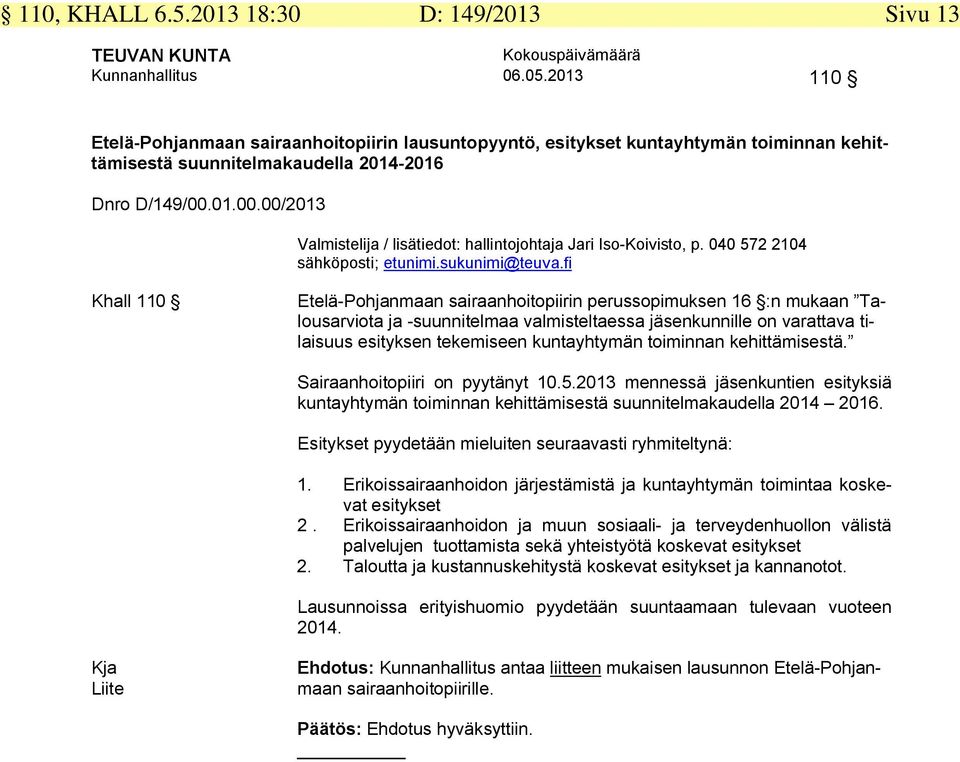 § 110, KHALL 6.5.2013 18:30 D: 149/2013 Sivu 13

TEUVAN KUNTA
Kunnanhallitus

Kokouspäivämäärä
06.05.2013

110 §

Etelä-Pohjanmaan sairaanhoitopiirin lausuntopyyntö, esitykset kuntayhtymän toiminnan kehittämisestä suunnitelmakaudella 2014-2016

Dnro D/149/00.01.00.00/2013

Valmistelija / lisätiedot: hallintojohtaja Jari Iso-Koivisto, p. 040 572 2104
sähköposti; etunimi.sukunimi@teuva.fi

Khall 110 §

Etelä-Pohjanmaan sairaanhoitopiirin perussopimuksen 16 §:n mukaan ”Talousarviota ja -suunnitelmaa valmisteltaessa jäsenkunnille on varattava tilaisuus esityksen tekemiseen kuntayhtymän toiminnan kehittämisestä.”

Sairaanhoitopiiri on pyytänyt 10.5.2013 mennessä jäsenkuntien esityksiä kuntayhtymän toiminnan kehittämisestä suunnitelmakaudella 2014 – 2016.

Esitykset pyydetään mieluiten seuraavasti ryhmiteltynä:

1. Erikoissairaanhoidon järjestämistä ja kuntayhtymän toimintaa koskevat esitykset
2 . Erikoissairaanhoidon ja muun sosiaali- ja terveydenhuollon välistä palvelujen tuottamista sekä yhteistyötä koskevat esitykset
2. Taloutta ja kustannuskehitystä koskevat esitykset ja kannanotot.

Lausunnoissa erityishuomio pyydetään suuntaamaan tulevaan vuoteen 2014.

Kja
Liite

Ehdotus: Kunnanhallitus antaa liitteen mukaisen lausunnon Etelä-Pohjanmaan sairaanhoitopiirille.

Päätös: Ehdotus hyväksyttiin.